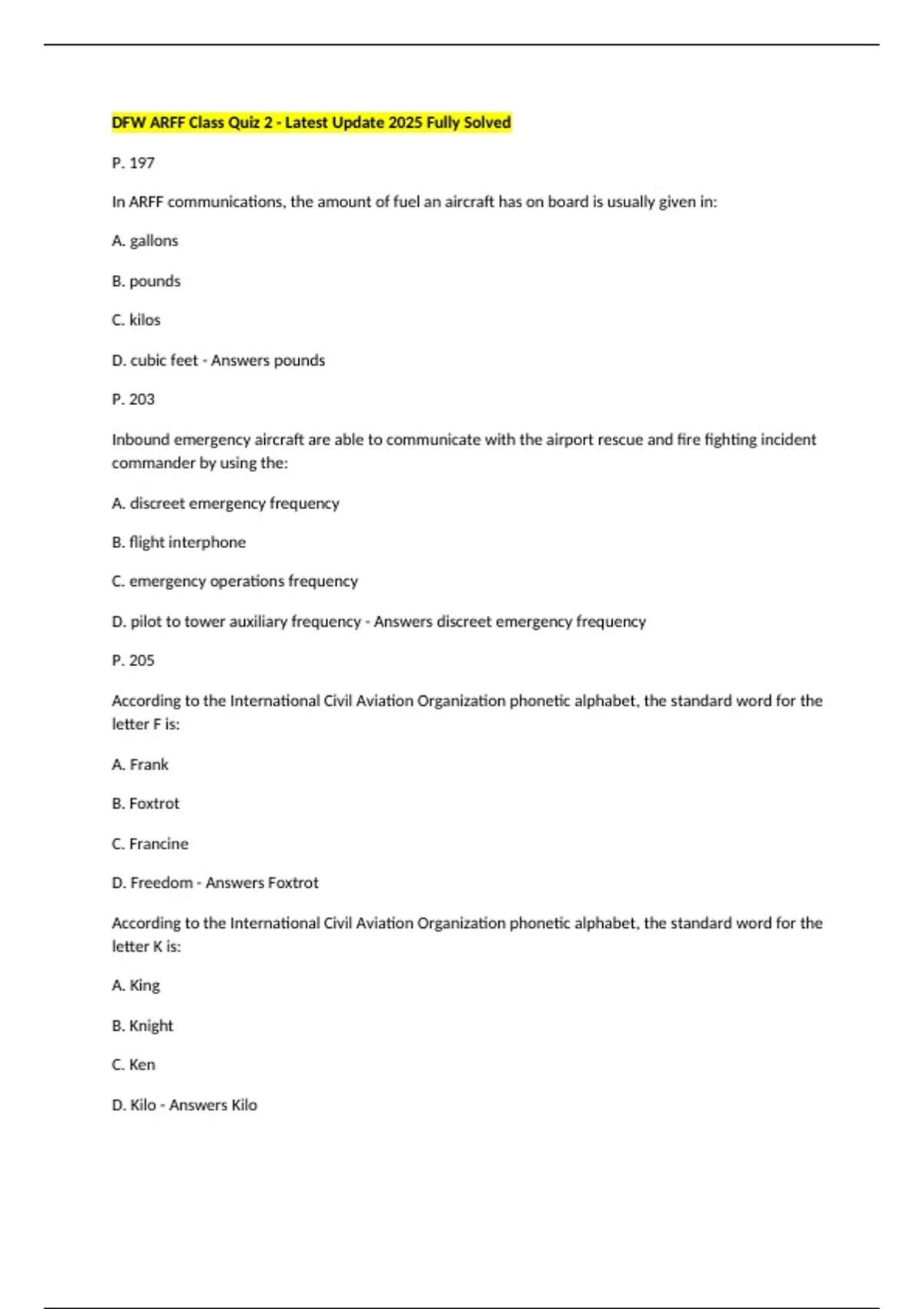 DFW ARFF Class Quiz 2 - Latest Update 2025 Fully Solved

P. 197

In ARFF communications, the amount of fuel an aircraft has on board is usually given in:

A. gallons

B. pounds

C. kilos

D. cubic feet - Answers pounds

P. 203

Inbound emergency aircraft are able to communicate with the airport rescue and fire fighting incident commander by using the:

A. discreet emergency frequency

B. flight interphone

C. emergency operations frequency

D. pilot to tower auxiliary frequency - Answers discreet emergency frequency

P. 205

According to the International Civil Aviation Organization phonetic alphabet, the standard word for the letter F is:

A. Frank

B. Foxtrot

C. Francine

D. Freedom - Answers Foxtrot

According to the International Civil Aviation Organization phonetic alphabet, the standard word for the letter K is:

A. King

B. Knight

C. Ken

D. Kilo - Answers Kilo